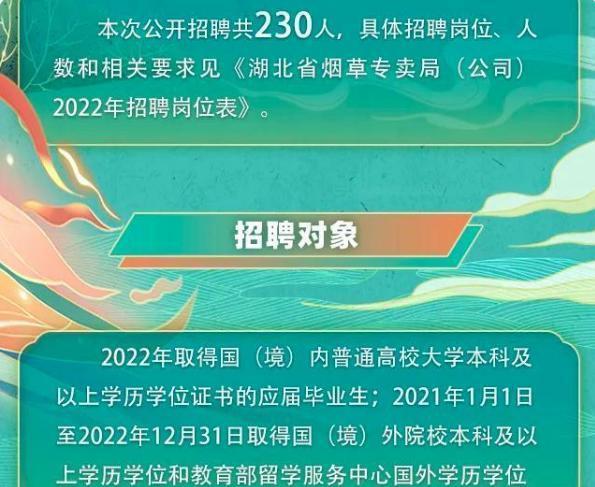 本次公开招聘共230人，具体招聘岗位、人数和相关要求见《湖北省烟草专卖局（公司）2022年招聘岗位表》。

招聘对象

2022年取得国（境）内普通高校大学本科及以上学历学位证书的应届毕业生；2021年1月1日至2022年12月31日取得国（境）外院校本科及以上学历学位和教育部留学服务中心国外学历学位